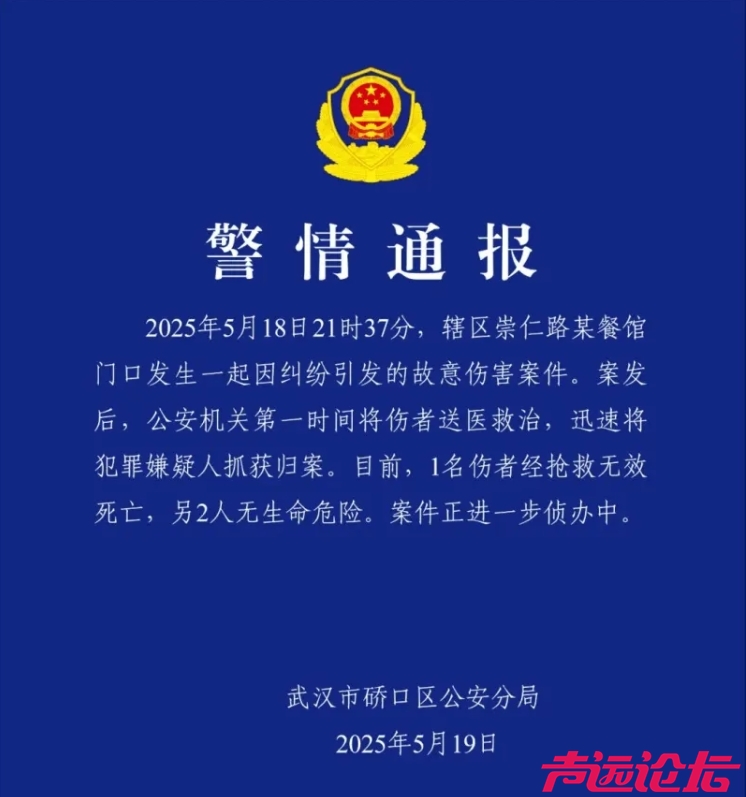 警情通报

2025年5月18日21时37分，辖区崇仁路某餐馆门口发生一起因纠纷引发的故意伤害案件。案发后，公安机关第一时间将伤者送医救治，迅速将犯罪嫌疑人抓获归案。目前，1名伤者经抢救无效死亡，另2人无生命危险。案件正进一步侦办中。

武汉市硚口区公安分局
2025年5月19日

声远论坛